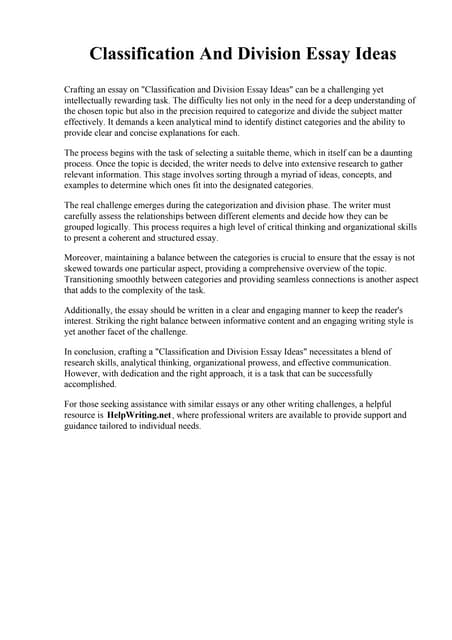 Classification And Division Essay Ideas

Crafting an essay on "Classification and Division Essay Ideas" can be a challenging yet intellectually rewarding task. The difficulty lies not only in the need for a deep understanding of the chosen topic but also in the precision required to categorize and divide the subject matter effectively. It demands a keen analytical mind to identify distinct categories and the ability to provide clear and concise explanations for each.

The process begins with the task of selecting a suitable theme, which in itself can be a daunting process. Once the topic is decided, the writer needs to delve into extensive research to gather relevant information. This stage involves sorting through a myriad of ideas, concepts, and examples to determine which ones fit into the designated categories.

The real challenge emerges during the categorization and division phase. The writer must carefully assess the relationships between different elements and decide how they can be grouped logically. This process requires a high level of critical thinking and organizational skills to present a coherent and structured essay.

Moreover, maintaining a balance between the categories is crucial to ensure that the essay is not skewed towards one particular aspect, providing a comprehensive overview of the topic. Transitioning smoothly between categories and providing seamless connections is another aspect that adds to the complexity of the task.

Additionally, the essay should be written in a clear and engaging manner to keep the reader's interest. Striking the right balance between informative content and an engaging writing style is yet another facet of the challenge.

In conclusion, crafting a "Classification and Division Essay Ideas" necessitates a blend of research skills, analytical thinking, organizational prowess, and effective communication. However, with dedication and the right approach, it is a task that can be successfully accomplished.

For those seeking assistance with similar essays or any other writing challenges, a helpful resource is HelpWriting.net, where professional writers are available to provide support and guidance tailored to individual needs.